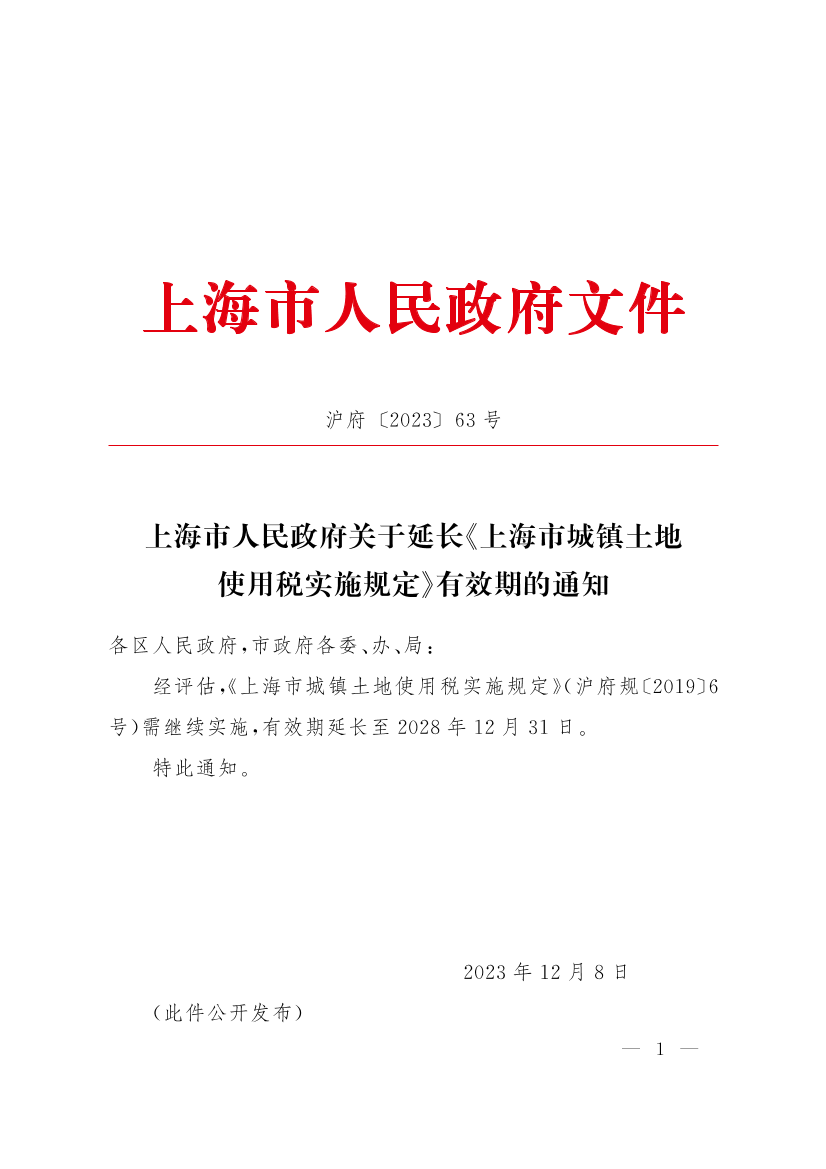 上海市人民政府文件

沪府〔2023〕63号

上海市人民政府关于延长《上海市城镇土地使用税实施规定》有效期的通知

各区人民政府，市政府各委、办、局：

经评估，《上海市城镇土地使用税实施规定》（沪府规〔2019〕6号）需继续实施，有效期延长至2028年12月31日。

特此通知。

2023年12月8日

（此件公开发布）

— 1 —